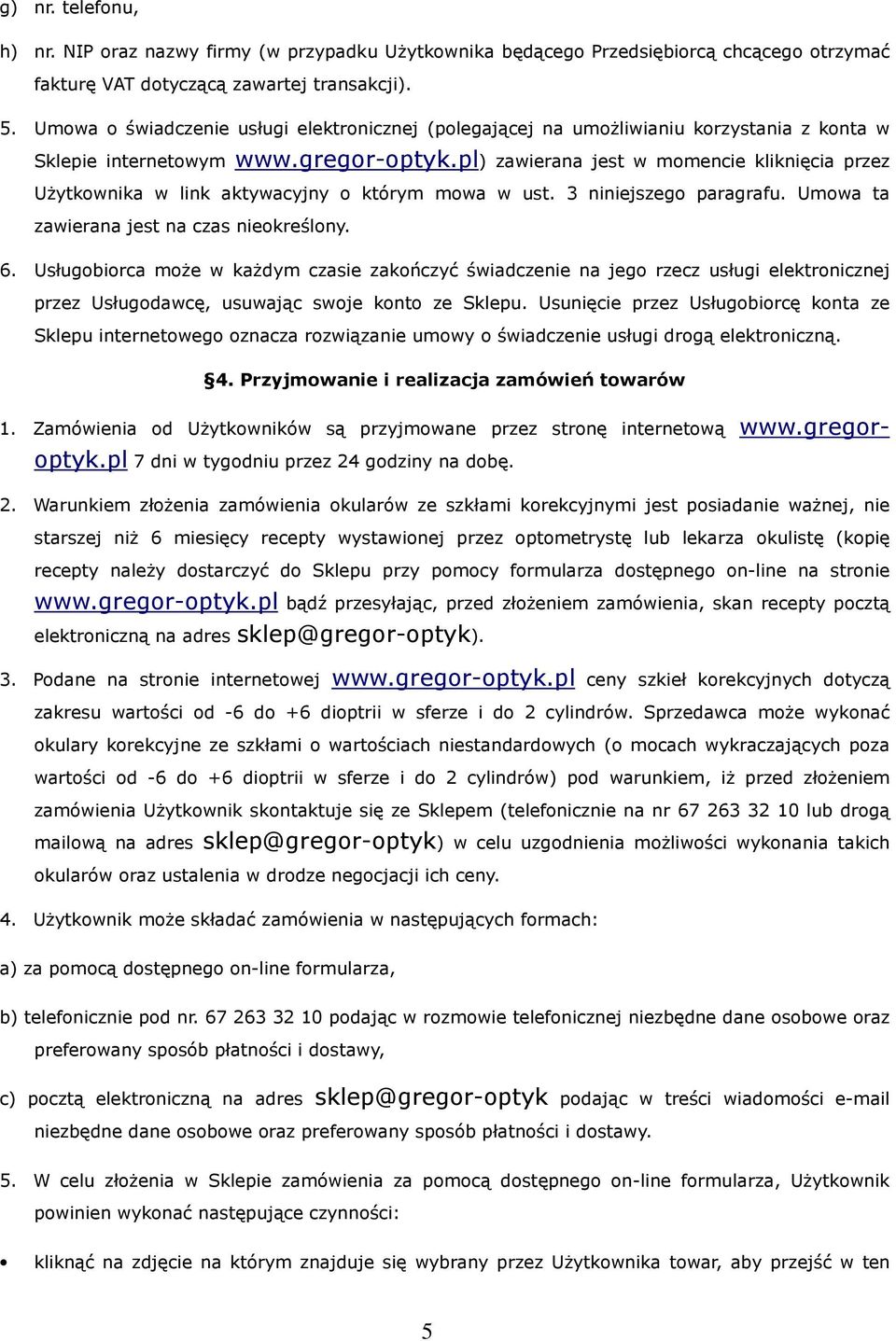 g) nr. telefonu,

h) nr. NIP oraz nazwy firmy (w przypadku Użytkownika będącego Przedsiębiorcą chcącego otrzymać fakturę VAT dotyczącą zawartej transakcji).

5. Umowa o świadczenie usługi elektronicznej (polegającej na umożliwianiu korzystania z konta w Sklepie internetowym www.gregor-optyk.pl) zawierana jest w momencie kliknięcia przez Użytkownika w link aktywacyjny o którym mowa w ust. 3 niniejszego paragrafu. Umowa ta zawierana jest na czas nieokreślony.

6. Usługobiorca może w każdym czasie zakończyć świadczenie na jego rzecz usługi elektronicznej przez Usługodawcę, usuwając swoje konto ze Sklepu. Usunięcie przez Usługobiorcę konta ze Sklepu internetowego oznacza rozwiązanie umowy o świadczenie usługi drogą elektroniczną.

§4. Przyjmowanie i realizacja zamówień towarów

1. Zamówienia od Użytkowników są przyjmowane przez stronę internetową www.gregor-optyk.pl 7 dni w tygodniu przez 24 godziny na dobę.

2. Warunkiem złożenia zamówienia okularów ze szkłami korekcyjnymi jest posiadanie ważnej, nie starszej niż 6 miesięcy recepty wystawionej przez optometrystę lub lekarza okulistę (kopię recepty należy dostarczyć do Sklepu przy pomocy formularza dostępnego on-line na stronie www.gregor-optyk.pl bądź przesyłając, przed złożeniem zamówienia, skan recepty pocztą elektroniczną na adres sklep@gregor-optyk).

3. Podane na stronie internetowej www.gregor-optyk.pl ceny szkieł korekcyjnych dotyczą zakresu wartości od -6 do +6 dioptrii w sferze i do 2 cylindrów. Sprzedawca może wykonać okulary korekcyjne ze szkłami o wartościach niestandardowych (o mocach wykraczających poza wartości od -6 do +6 dioptrii w sferze i do 2 cylindrów) pod warunkiem, iż przed złożeniem zamówienia Użytkownik skontaktuje się ze Sklepem (telefonicznie na nr 67 263 32 10 lub drogą mailową na adres sklep@gregor-optyk) w celu uzgodnienia możliwości wykonania takich okularów oraz ustalenia w drodze negocjacji ich ceny.

4. Użytkownik może składać zamówienia w następujących formach:

a) za pomocą dostępnego on-line formularza,

b) telefonicznie pod nr. 67 263 32 10 podając w rozmowie telefonicznej niezbędne dane osobowe oraz preferowany sposób płatności i dostawy,

c) pocztą elektroniczną na adres sklep@gregor-optyk podając w treści wiadomości e-mail niezbędne dane osobowe oraz preferowany sposób płatności i dostawy.

5. W celu złożenia w Sklepie zamówienia za pomocą dostępnego on-line formularza, Użytkownik powinien wykonać następujące czynności:

• kliknąć na zdjęcie na którym znajduje się wybrany przez Użytkownika towar, aby przejść w ten

5